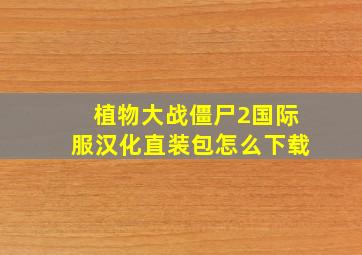 植物大战僵尸2国际服汉化直装包怎么下载